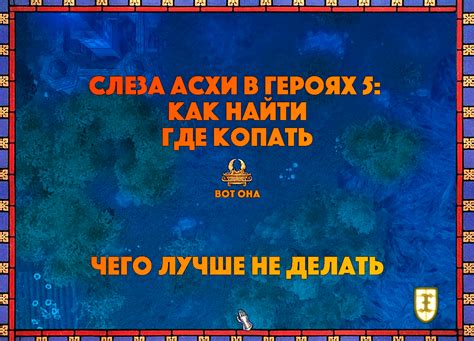 СЛЕЗА АСХИ В ГЕРОЯХ 5:
КАК НАЙТИ
ГДЕ КОПАТЬ

ВОТ ОНА

ЧЕГО ЛУЧШЕ НЕ ДЕЛАТЬ